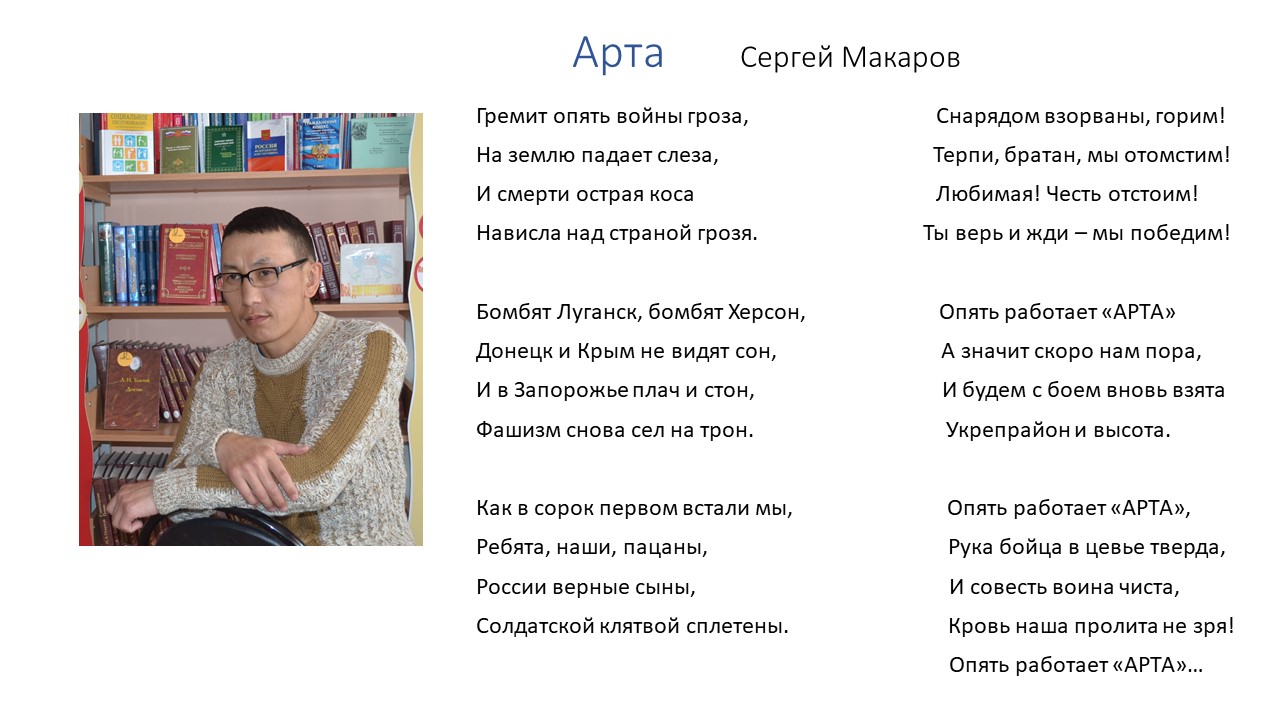 Арта Сергей Макаров

Гремит опять войны гроза,
На землю падает слеза,
И смерти острая коса
Нависла над страной грозя.

Бомбят Луганск, бомбят Херсон,
Донецк и Крым не видят сон,
И в Запорожье плач и стон,
Фашизм снова сел на трон.

Как в сорок первом встали мы,
Ребята, наши, пацаны,
России верные сыны,
Солдатской клятвой сплетены.

Снарядом взорваны, горим!
Терпи, братан, мы отомстим!
Любимая! Честь отстоим!
Ты верь и жди – мы победим!

Опять работает «АРТА»
А значит скоро нам пора,
И будем с боем вновь взята
Укрепрайон и высота.

Опять работает «АРТА»,
Рука бойца в цевье тверда,
И совесть воина чиста,
Кровь наша пролита не зря!
Опять работает «АРТА»…